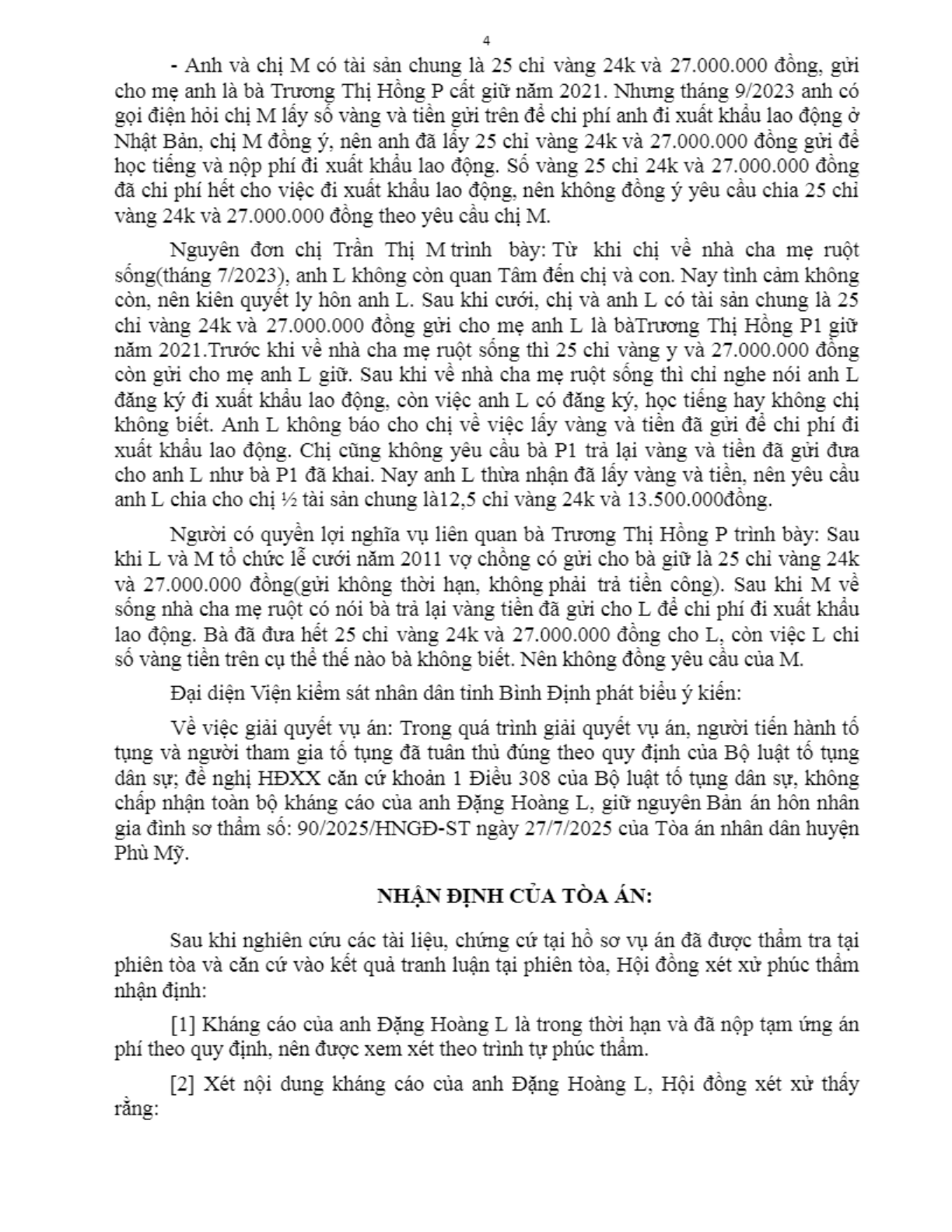 4

- Anh và chị M có tài sản chung là 25 chỉ vàng 24k và 27.000.000 đồng, gửi cho mẹ anh là bà Trương Thị Hồng P cất giữ năm 2021. Nhưng tháng 9/2023 anh có gọi điện hỏi chị M lấy số vàng và tiền gửi trên để chi phí anh đi xuất khẩu lao động ở Nhật Bản, chị M đồng ý, nên anh đã lấy 25 chỉ vàng 24k và 27.000.000 đồng gửi để học tiếng và nộp phí đi xuất khẩu lao động. Số vàng 25 chỉ 24k và 27.000.000 đồng đã chi phí hết cho việc đi xuất khẩu lao động, nên không đồng ý yêu cầu chia 25 chỉ vàng 24k và 27.000.000 đồng theo yêu cầu chị M.

Nguyên đơn chị Trần Thị M trình bày: Từ khi chị về nhà cha mẹ ruột sống(tháng 7/2023), anh L không còn quan Tâm đến chị và con. Nay tình cảm không còn, nên kiên quyết ly hôn anh L. Sau khi cưới, chị và anh L có tài sản chung là 25 chỉ vàng 24k và 27.000.000 đồng gửi cho mẹ anh L là bàTrương Thị Hồng P1 giữ năm 2021.Trước khi về nhà cha mẹ ruột sống thì 25 chỉ vàng y và 27.000.000 đồng còn gửi cho mẹ anh L giữ. Sau khi về nhà cha mẹ ruột sống thì chỉ nghe nói anh L đăng ký đi xuất khẩu lao động, còn việc anh L có đăng ký, học tiếng hay không chị không biết. Anh L không báo cho chị về việc lấy vàng và tiền đã gửi để chi phí đi xuất khẩu lao động. Chị cũng không yêu cầu bà P1 trả lại vàng và tiền đã gửi đưa cho anh L như bà P1 đã khai. Nay anh L thừa nhận đã lấy vàng và tiền, nên yêu cầu anh L chia cho chị ½ tài sản chung là12,5 chỉ vàng 24k và 13.500.000đồng.

Người có quyền lợi nghĩa vụ liên quan bà Trương Thị Hồng P trình bày: Sau khi L và M tổ chức lễ cưới năm 2011 vợ chồng có gửi cho bà giữ là 25 chỉ vàng 24k và 27.000.000 đồng(gửi không thời hạn, không phải trả tiền công). Sau khi M về sống nhà cha mẹ ruột có nói bà trả lại vàng tiền đã gửi cho L để chi phí đi xuất khẩu lao động. Bà đã đưa hết 25 chỉ vàng 24k và 27.000.000 đồng cho L, còn việc L chi số vàng tiền trên cụ thể thế nào bà không biết. Nên không đồng yêu cầu của M.

Đại diện Viện kiểm sát nhân dân tỉnh Bình Định phát biểu ý kiến:

Về việc giải quyết vụ án: Trong quá trình giải quyết vụ án, người tiến hành tố tụng và người tham gia tố tụng đã tuân thủ đúng theo quy định của Bộ luật tố tụng dân sự; đề nghị HĐXX căn cứ khoản 1 Điều 308 của Bộ luật tố tụng dân sự, không chấp nhận toàn bộ kháng cáo của anh Đặng Hoàng L, giữ nguyên Bản án hôn nhân gia đình sơ thẩm số: 90/2025/HNGĐ-ST ngày 27/7/2025 của Tòa án nhân dân huyện Phù Mỹ.

NHẬN ĐỊNH CỦA TÒA ÁN:

Sau khi nghiên cứu các tài liệu, chứng cứ tại hồ sơ vụ án đã được thẩm tra tại phiên tòa và căn cứ vào kết quả tranh luận tại phiên tòa, Hội đồng xét xử phúc thẩm nhận định:

[1] Kháng cáo của anh Đặng Hoàng L là trong thời hạn và đã nộp tạm ứng án phí theo quy định, nên được xem xét theo trình tự phúc thẩm.

[2] Xét nội dung kháng cáo của anh Đặng Hoàng L, Hội đồng xét xử thấy rằng: